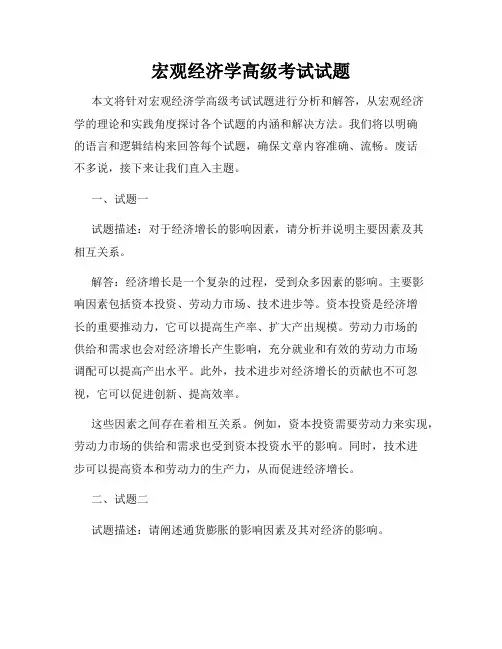 宏观经济学高级考试试题

本文将针对宏观经济学高级考试试题进行分析和解答，从宏观经济学的理论和实践角度探讨各个试题的内涵和解决方法。我们将以明确的语言和逻辑结构来回答每个试题，确保文章内容准确、流畅。废话不多说，接下来让我们直入主题。

一、试题一

试题描述：对于经济增长的影响因素，请分析并说明主要因素及其相互关系。

解答：经济增长是一个复杂的过程，受到众多因素的影响。主要影响因素包括资本投资、劳动力市场、技术进步等。资本投资是经济增长的重要推动力，它可以提高生产率、扩大产出规模。劳动力市场的供给和需求也会对经济增长产生影响，充分就业和有效的劳动力市场调配可以提高产出水平。此外，技术进步对经济增长的贡献也不可忽视，它可以促进创新、提高效率。

这些因素之间存在着相互关系。例如，资本投资需要劳动力来实现，劳动力市场的供给和需求也受到资本投资水平的影响。同时，技术进步可以提高资本和劳动力的生产力，从而促进经济增长。

二、试题二

试题描述：请阐述通货膨胀的影响因素及其对经济的影响。